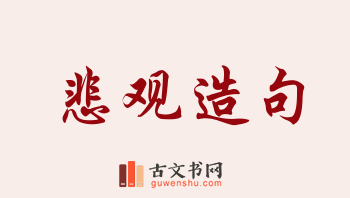 悲观造句

古文书网
guwenshu.com